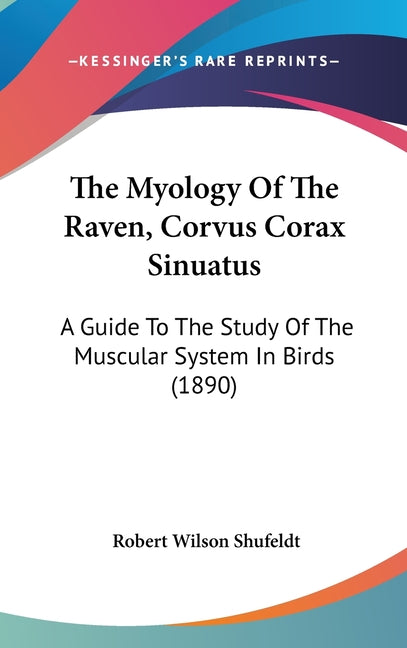 —KESSINGER'S RARE REPRINTS—

The Myology Of The Raven, Corvus Corax Sinuatus

A Guide To The Study Of The Muscular System In Birds (1890)

Robert Wilson Shufeldt